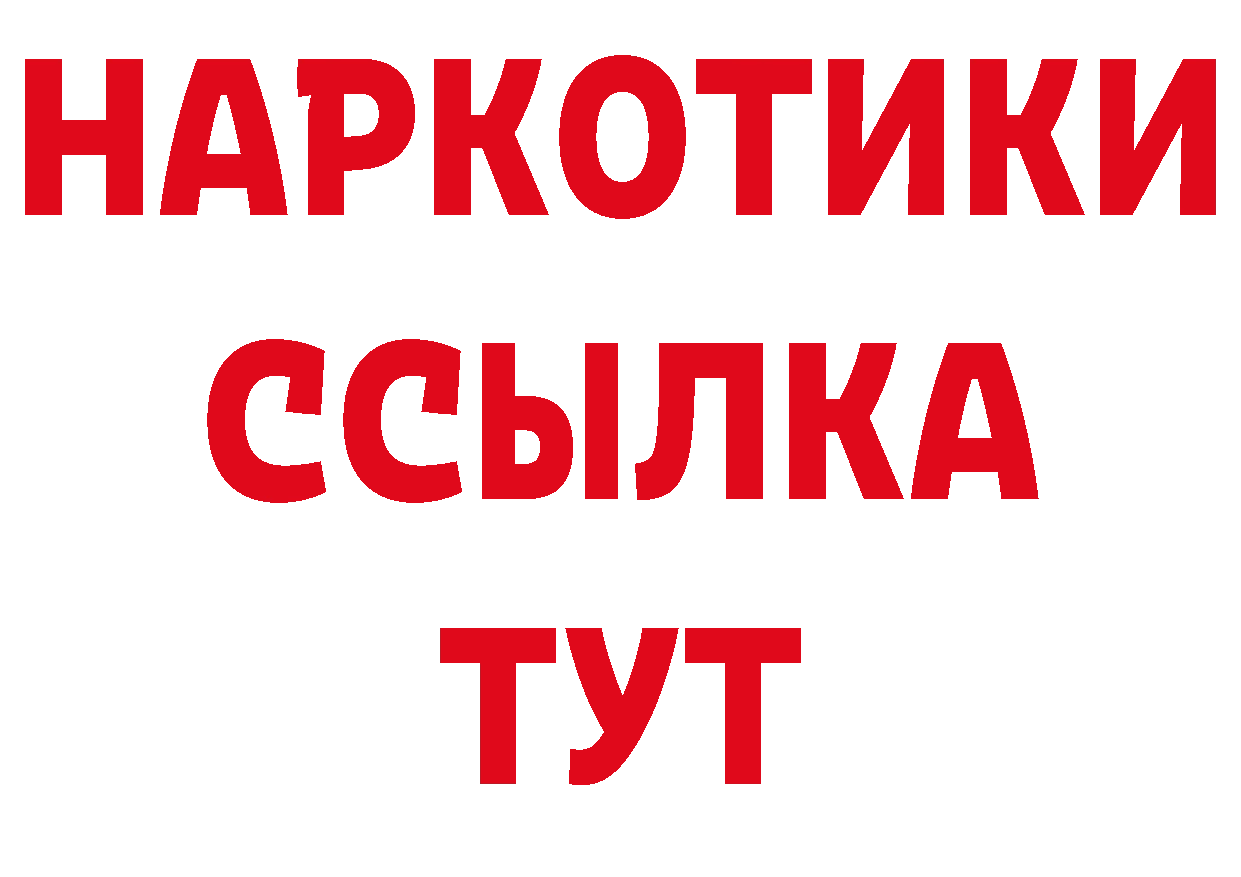 НАРКОТИКИ
ССЫЛКА
ТУТ